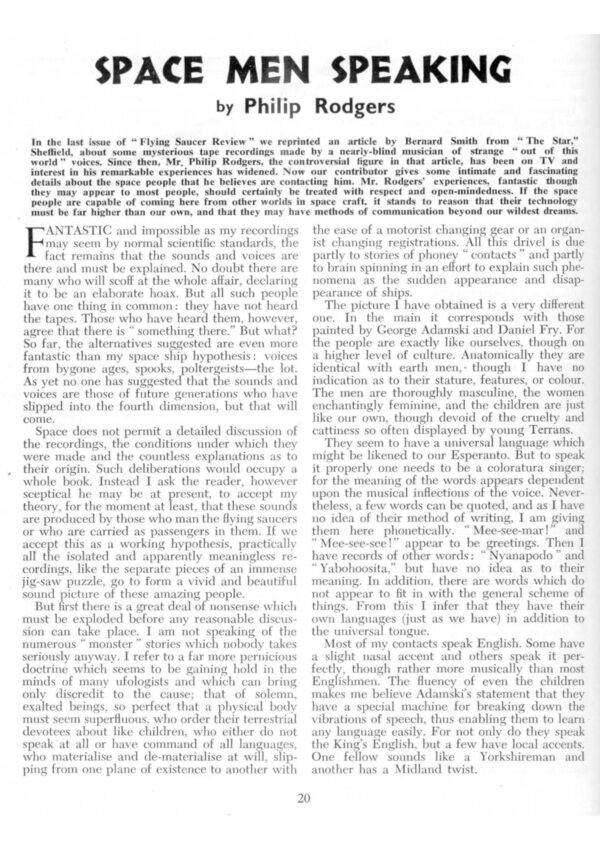 SPACE MEN SPEAKING

by Philip Rodgers

In the last issue of "Flying Saucer Review" we reprinted an article by Bernard Smith from "The Star," Sheffield, about some mysterious tape recordings made by a nearly-blind musician of strange "out of this world" voices. Since then, Mr. Philip Rodgers, the controversial figure in that article, has been on TV and interest in his remarkable experiences has widened. Now our contributor gives some intimate and fascinating details about the space people that he believes are contacting him. Mr. Rodgers' experiences, fantastic though they may appear to most people, should certainly be treated with respect and open-mindedness. If the space people are capable of coming here from other worlds in space craft, it stands to reason that their technology must be far higher than our own, and that they may have methods of communication beyond our wildest dreams.

FANTASTIC and impossible as my recordings may seem by normal scientific standards, the fact remains that the sounds and voices are there and must be explained. No doubt there are many who will scoff at the whole affair, declaring it to be an elaborate hoax. But all such people have one thing in common: they have not heard the tapes. Those who have heard them, however, agree that there is "something there." But what? So far, the alternatives suggested are even more fantastic than my space ship hypothesis: voices from bygone ages, spooks, poltergeists—the lot. As yet no one has suggested that the sounds and voices are those of future generations who have slipped into the fourth dimension, but that will come.

Space does not permit a detailed discussion of the recordings, the conditions under which they were made and the countless explanations as to their origin. Such deliberations would occupy a whole book. Instead I ask the reader, however sceptical he may be at present, to accept my theory, for the moment at least, that these sounds are produced by those who man the flying saucers or who are carried as passengers in them. If we accept this as a working hypothesis, practically all the isolated and apparently meaningless recordings, like the separate pieces of an immense jig-saw puzzle, go to form a vivid and beautiful sound picture of these amazing people.

But first there is a great deal of nonsense which must be exploded before any reasonable discussion can take place. I am not speaking of the numerous "monster" stories which nobody takes seriously anyway. I refer to a far more pernicious doctrine which seems to be gaining hold in the minds of many ufologists and which can bring only discredit to the cause; that of solemn, exalted beings, so perfect that a physical body must seem superfluous, who order their terrestrial devotees about like children, who either do not speak at all or have command of all languages, who materialise and de-materialise at will, slipping from one plane of existence to another with the ease of a motorist changing gear or an organist changing registrations. All this drivel is due partly to stories of phoney "contacts" and partly to brain spinning in an effort to explain such phenomena as the sudden appearance and disappearance of ships.

The picture I have obtained is a very different one. In the main it corresponds with those painted by George Adamski and Daniel Fry. For the people are exactly like ourselves, though on a higher level of culture. Anatomically they are identical with earth men, though I have no indication as to their stature, features, or colour. The men are thoroughly masculine, the women enchantingly feminine, and the children are just like our own, though devoid of the cruelty and cattiness so often displayed by young Terrans.

They seem to have a universal language which might be likened to our Esperanto. But to speak it properly one needs to be a coloratura singer; for the meaning of the words appears dependent upon the musical inflections of the voice. Nevertheless, a few words can be quoted, and as I have no idea of their method of writing, I am giving them here phonetically. "Mee-see-mar!" and "Mee-see-see!" appear to be greetings. Then I have records of other words: "Nyanapodo" and "Yabohoosita," but have no idea as to their meaning. In addition, there are words which do not appear to fit in with the general scheme of things. From this I infer that they have their own languages (just as we have) in addition to the universal tongue.

Most of my contacts speak English. Some have a slight nasal accent and others speak it perfectly, though rather more musically than most Englishmen. The fluency of even the children makes me believe Adamski's statement that they have a special machine for breaking down the vibrations of speech, thus enabling them to learn any language easily. For not only do they speak the King's English, but a few have local accents. One fellow sounds like a Yorkshireman and another has a Midland twist.

20